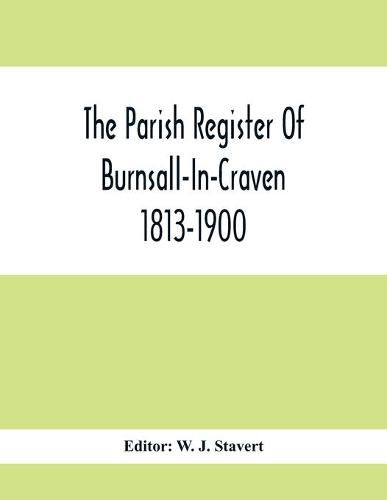 The Parish Register Of Burnsall-In-Craven 1813-1900

Editor: W. J. Stavert